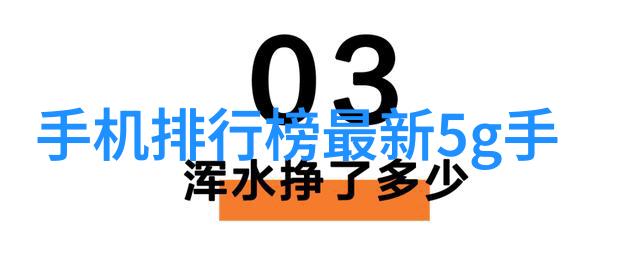 03
手机排行榜最新5g手
浑水挣了多少